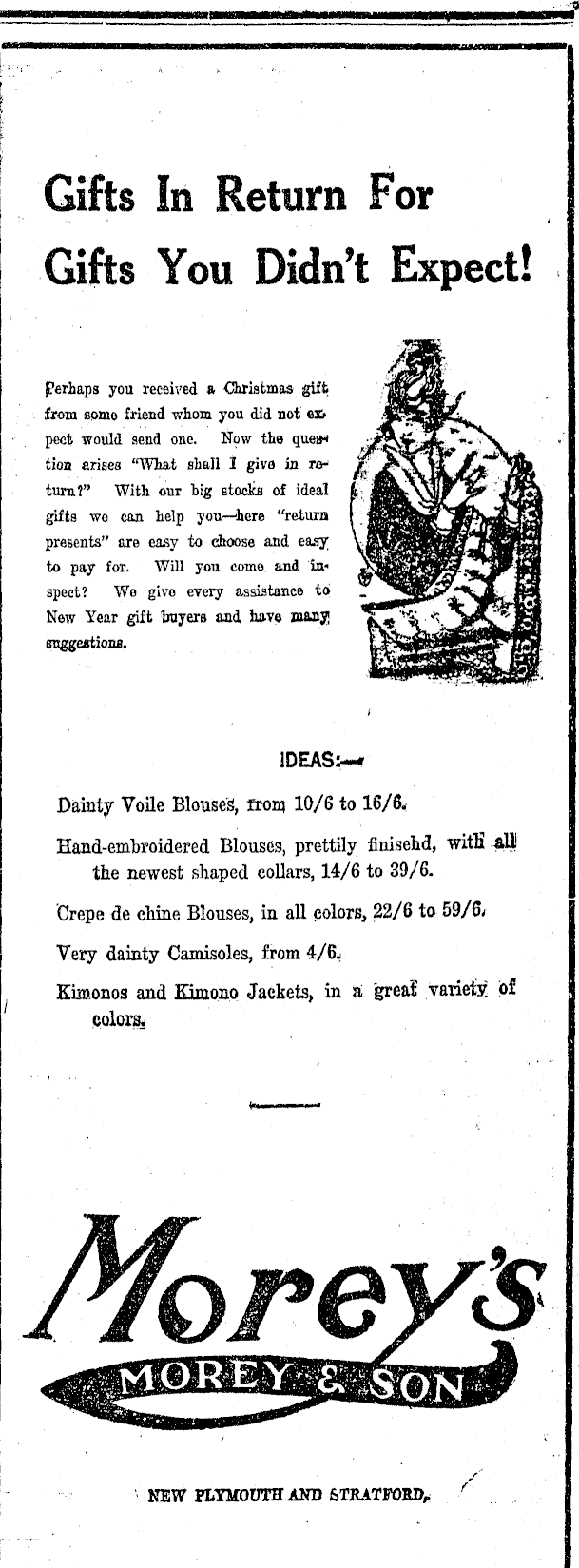 Gifts In Return For Gifts You Didn't Expect!

Perhaps you received a Christmas gift from some friend whom you did not expect would send one. Now the question arises "What shall I give in return?" With our big stocks of ideal gifts we can help you—here "return presents" are easy to choose and easy to pay for. Will you come and inspect? We give every assistance to New Year gift buyers and have many suggestions.

IDEAS:—

Dainty Voile Blouses, from 10/6 to 16/6.

Hand-embroidered Blouses, prettily finisehd, with all the newest shaped collars, 14/6 to 39/6.

Crepe de chine Blouses, in all colors, 22/6 to 59/6.

Very dainty Camisoles, from 4/6.

Kimonos and Kimono Jackets, in a great variety of colors.

Morey's

MOREY & SON

NEW PLYMOUTH AND STRATFORD.